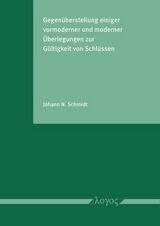 Gegenüberstellung einiger vormoderner und moderner Überlegungen zur Gültigkeit von Schlüssen

Johann N. Schmidt

λογος